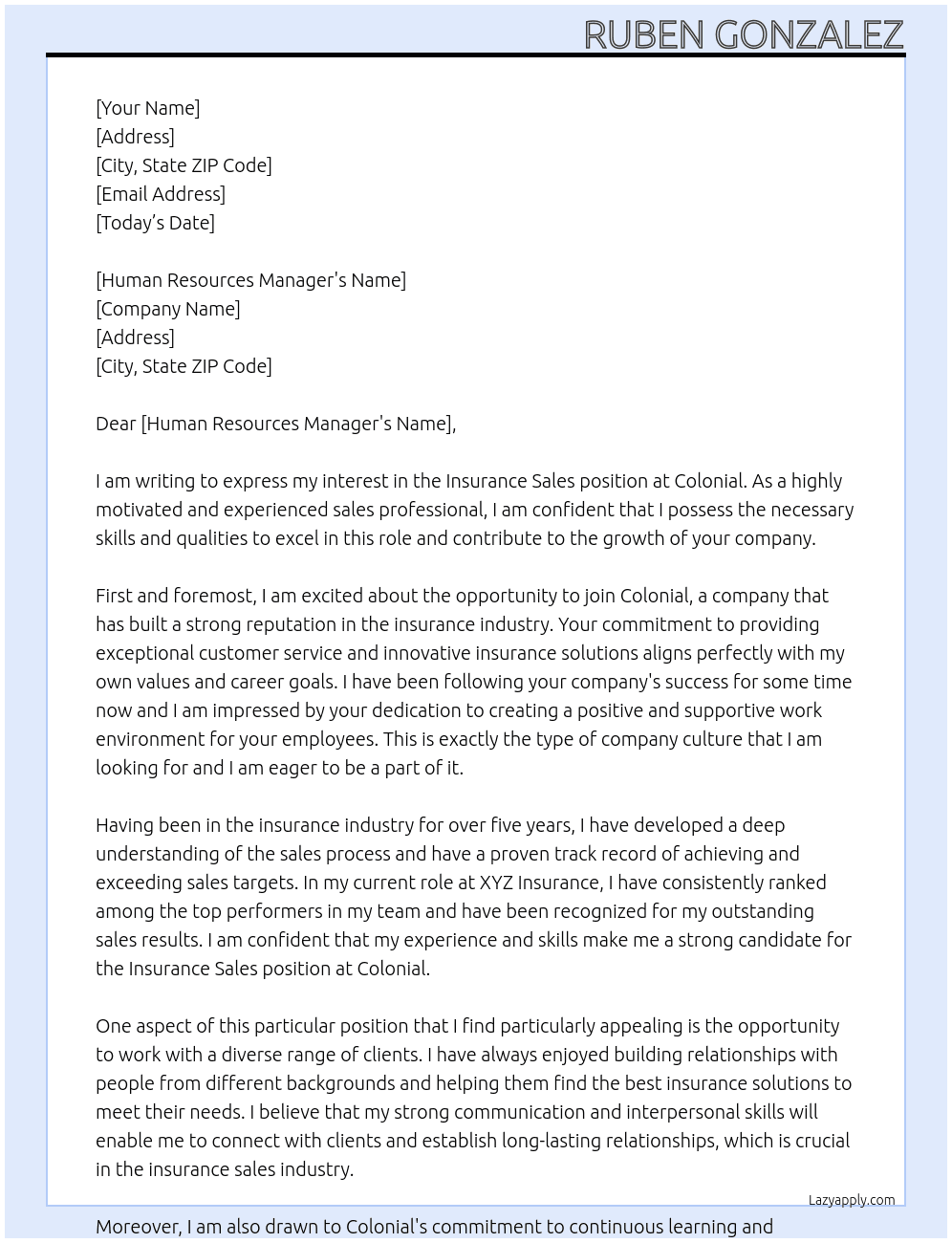 RUBEN GONZALEZ

[Your Name]
[Address]
[City, State ZIP Code]
[Email Address]
[Today's Date]

[Human Resources Manager's Name]
[Company Name]
[Address]
[City, State ZIP Code]

Dear [Human Resources Manager's Name],

I am writing to express my interest in the Insurance Sales position at Colonial. As a highly motivated and experienced sales professional, I am confident that I possess the necessary skills and qualities to excel in this role and contribute to the growth of your company.

First and foremost, I am excited about the opportunity to join Colonial, a company that has built a strong reputation in the insurance industry. Your commitment to providing exceptional customer service and innovative insurance solutions aligns perfectly with my own values and career goals. I have been following your company's success for some time now and I am impressed by your dedication to creating a positive and supportive work environment for your employees. This is exactly the type of company culture that I am looking for and I am eager to be a part of it.

Having been in the insurance industry for over five years, I have developed a deep understanding of the sales process and have a proven track record of achieving and exceeding sales targets. In my current role at XYZ Insurance, I have consistently ranked among the top performers in my team and have been recognized for my outstanding sales results. I am confident that my experience and skills make me a strong candidate for the Insurance Sales position at Colonial.

One aspect of this particular position that I find particularly appealing is the opportunity to work with a diverse range of clients. I have always enjoyed building relationships with people from different backgrounds and helping them find the best insurance solutions to meet their needs. I believe that my strong communication and interpersonal skills will enable me to connect with clients and establish long-lasting relationships, which is crucial in the insurance sales industry.

Lazyapply.com

Moreover, I am also drawn to Colonial's commitment to continuous learning and